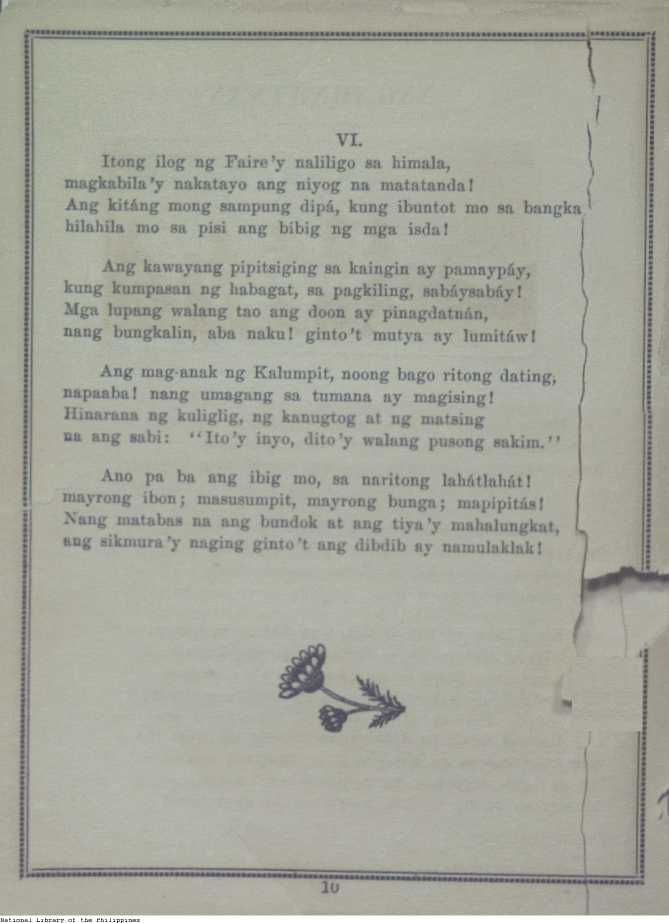 VI.

Itong ilog ng Faire'y naliligo sa himala, magkabila'y nakatayo ang niyog na matatanda! Ang kitáng mong sampung dipá, kung ibuntot mo sa bangka hilahila mo sa pisi ang bibig ng mga isda!

Ang kawayang pipitsiging sa kaingin ay pamaypáy, kung kumpasan ng habagat, sa pagkiling, sabáysabáy! Mga lupang walang tao ang doon ay pinagdatnán, nang bungkalin, aba naku! ginto't mutya ay lumitáw!

Ang mag-anak ng Kalumpit, noong bago ritong dating, napaaba! nang umagang sa tumana ay magising! Hinarana ng kuliglig, ng kanugtog at ng matsing na ang sabi: "Ito'y inyo, dito'y walang pusong sakim."

Ano pa ba ang ibig mo, sa naritong lahátlahát! mayrong ibon; masusumpit, mayrong bunga; mapipitás! Nang matabas na ang bundok at ang tiya'y mahalungkat, ang sikmura'y naging ginto't ang dibdib ay namulaklak!

10

National Library of the Philippines